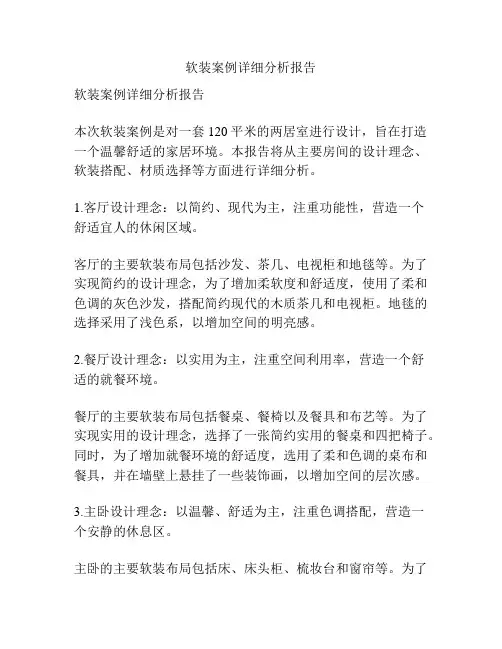 软装案例详细分析报告

软装案例详细分析报告

本次软装案例是对一套 120 平米的两居室进行设计，旨在打造一个温馨舒适的家居环境。本报告将从主要房间的设计理念、软装搭配、材质选择等方面进行详细分析。

1.客厅设计理念：以简约、现代为主，注重功能性，营造一个舒适宜人的休闲区域。

客厅的主要软装布局包括沙发、茶几、电视柜和地毯等。为了实现简约的设计理念，为了增加柔软度和舒适度，使用了柔和色调的灰色沙发，搭配简约现代的木质茶几和电视柜。地毯的选择采用了浅色系，以增加空间的明亮感。

2.餐厅设计理念：以实用为主，注重空间利用率，营造一个舒适的就餐环境。

餐厅的主要软装布局包括餐桌、餐椅以及餐具和布艺等。为了实现实用的设计理念，选择了一张简约实用的餐桌和四把椅子。同时，为了增加就餐环境的舒适度，选用了柔和色调的桌布和餐具，并在墙壁上悬挂了一些装饰画，以增加空间的层次感。

3.主卧设计理念：以温馨、舒适为主，注重色调搭配，营造一个安静的休息区。

主卧的主要软装布局包括床、床头柜、梳妆台和窗帘等。为了